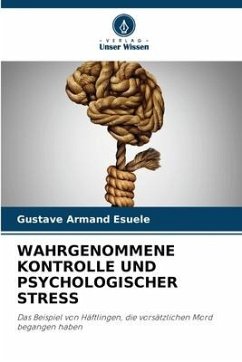 VERLAG
Unser Wissen

Gustave Armand Esuele

WAHRGENOMMENE KONTROLLE UND PSYCHOLOGISCHER STRESS

Das Beispiel von Häftlingen, die vorsätzlichen Mord begangen haben